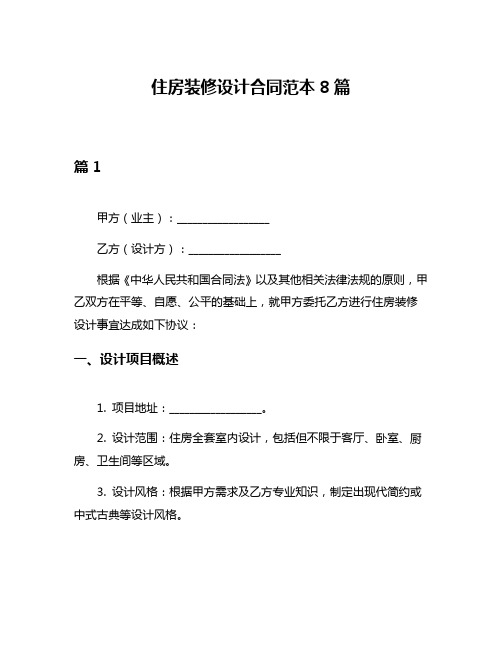 住房装修设计合同范本 8 篇

篇 1

甲方（业主）：________________

乙方（设计方）：________________

根据《中华人民共和国合同法》以及其他相关法律法规的原则，甲乙双方在平等、自愿、公平的基础上，就甲方委托乙方进行住房装修设计事宜达成如下协议：

一、设计项目概述

1. 项目地址：________________。

2. 设计范围：住房全套室内设计，包括但不限于客厅、卧室、厨房、卫生间等区域。

3. 设计风格：根据甲方需求及乙方专业知识，制定出现代简约或中式古典等设计风格。